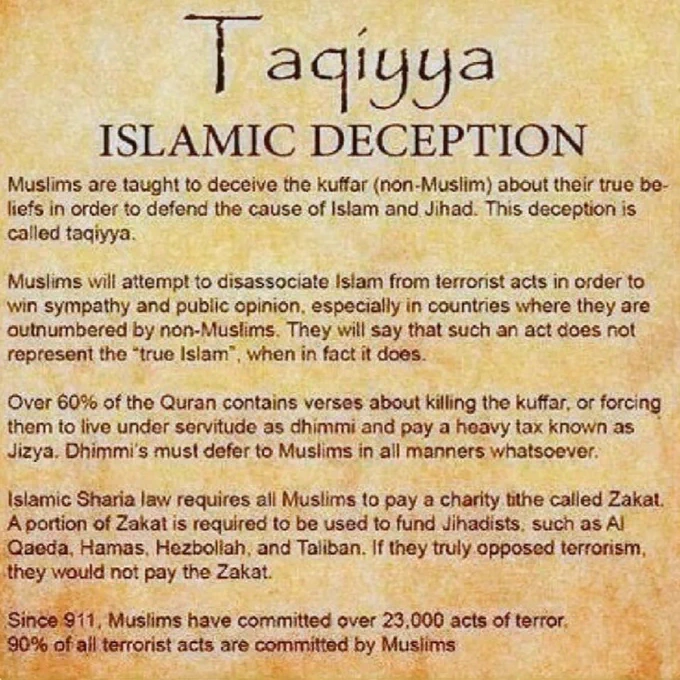 Taqiyya
ISLAMIC DECEPTION

Muslims are taught to deceive the kuffar (non-Muslim) about their true beliefs in order to defend the cause of Islam and Jihad. This deception is called taqiyya.

Muslims will attempt to disassociate Islam from terrorist acts in order to win sympathy and public opinion, especially in countries where they are outnumbered by non-Muslims. They will say that such an act does not represent the "true Islam", when in fact it does.

Over 60% of the Quran contains verses about killing the kuffar, or forcing them to live under servitude as dhimmi and pay a heavy tax known as Jizya. Dhimmi's must defer to Muslims in all manners whatsoever.

Islamic Sharia law requires all Muslims to pay a charity tithe called Zakat. A portion of Zakat is required to be used to fund Jihadists, such as Al Qaeda, Hamas, Hezbollah, and Taliban. If they truly opposed terrorism, they would not pay the Zakat.

Since 911, Muslims have committed over 23,000 acts of terror. 90% of all terrorist acts are committed by Muslims